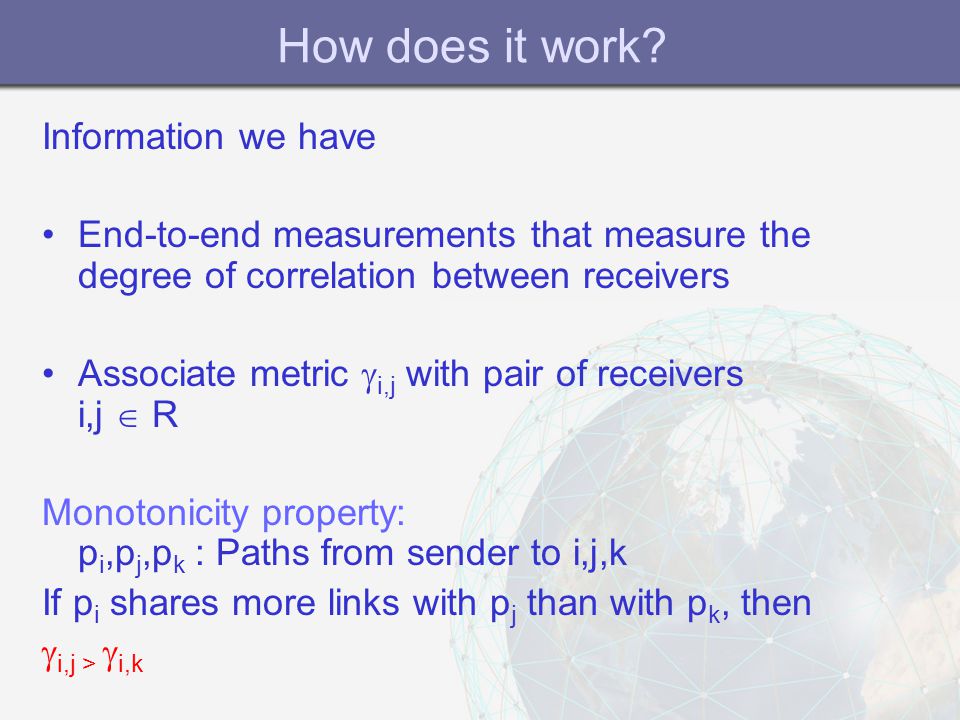 How does it work?

Information we have

• End-to-end measurements that measure the degree of correlation between receivers

• Associate metric $\gamma_{i,j}$ with pair of receivers i,j $\in$ R

Monotonicity property:
$p_i$,$p_j$,$p_k$ : Paths from sender to i,j,k
If $p_i$ shares more links with $p_j$ than with $p_k$, then
$\gamma_{i,j} > \gamma_{i,k}$